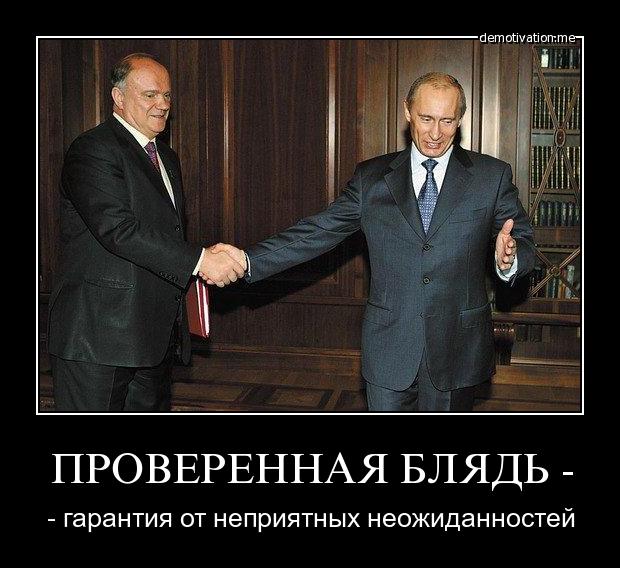 demotivation.me

ПРОВЕРЕННАЯ БЛЯДЬ -

- гарантия от неприятных неожиданностей